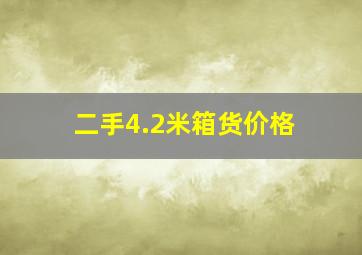 二手4.2米箱货价格